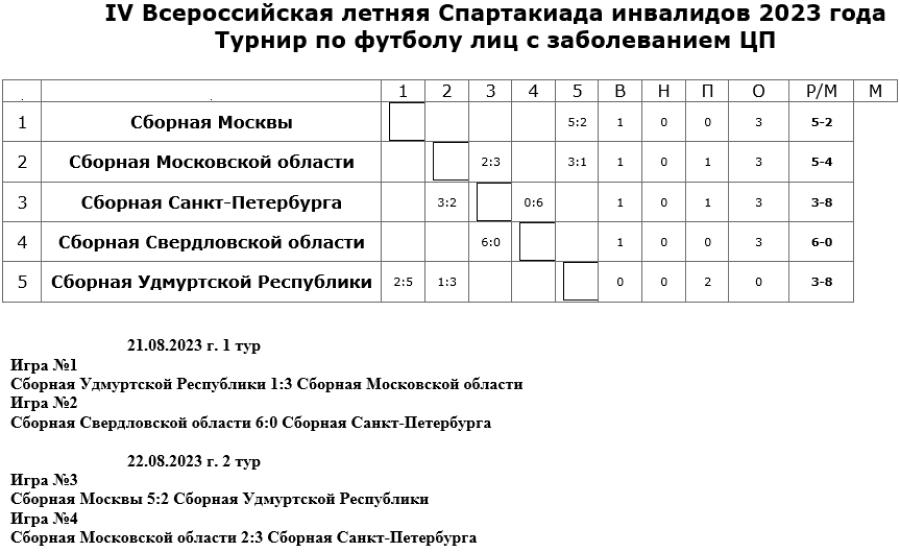 IV Всероссийская летняя Спартакиада инвалидов 2023 года
Турнир по футболу лиц с заболеванием ЦП

| . | . | 1 | 2 | 3 | 4 | 5 | В | Н | П | О | Р/М | М |
|---|---|---|---|---|---|---|---|---|---|---|---|---|
| 1 | Сборная Москвы | | | | | 5:2 | 1 | 0 | 0 | 3 | 5-2 | |
| 2 | Сборная Московской области | | | 2:3 | | 3:1 | 1 | 0 | 1 | 3 | 5-4 | |
| 3 | Сборная Санкт-Петербурга | | 3:2 | | 0:6 | | 1 | 0 | 1 | 3 | 3-8 | |
| 4 | Сборная Свердловской области | | | 6:0 | | | 1 | 0 | 0 | 3 | 6-0 | |
| 5 | Сборная Удмуртской Республики | 2:5 | 1:3 | | | | 0 | 0 | 2 | 0 | 3-8 | |

21.08.2023 г. 1 тур
Игра №1
Сборная Удмуртской Республики 1:3 Сборная Московской области
Игра №2
Сборная Свердловской области 6:0 Сборная Санкт-Петербурга

22.08.2023 г. 2 тур
Игра №3
Сборная Москвы 5:2 Сборная Удмуртской Республики
Игра №4
Сборная Московской области 2:3 Сборная Санкт-Петербурга